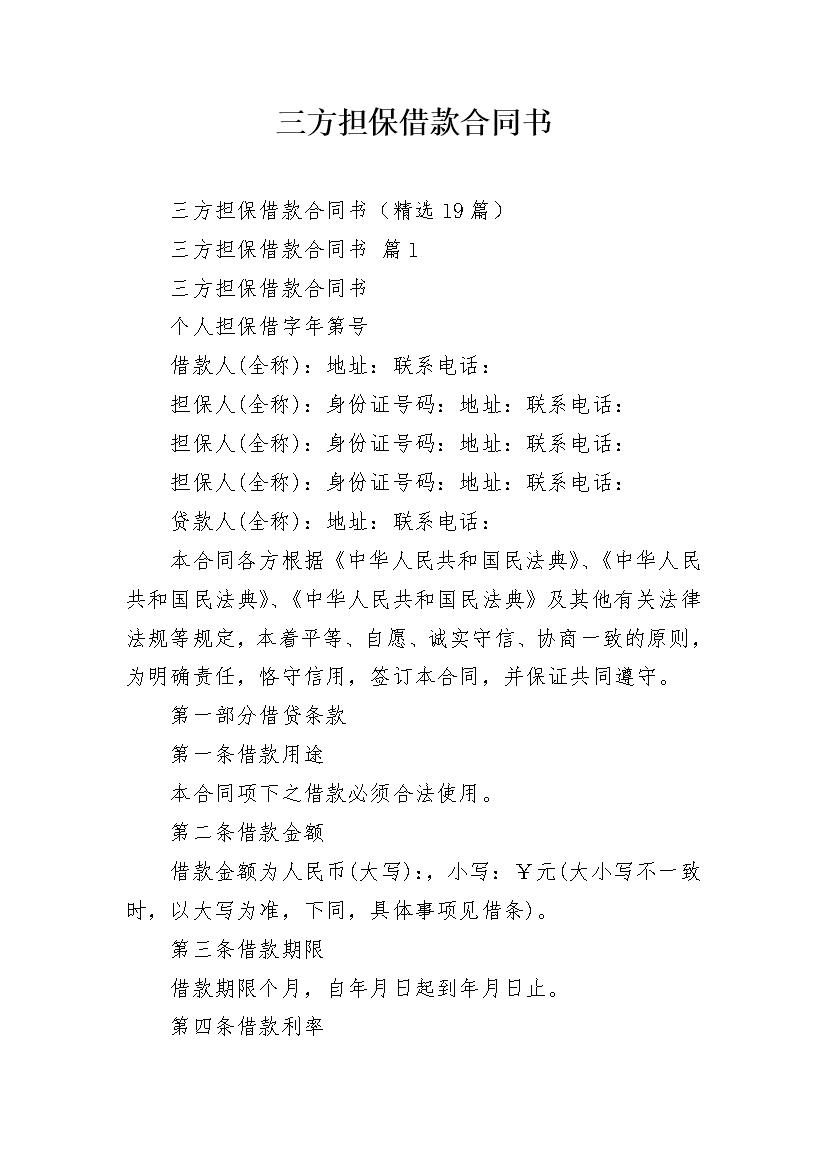 三方担保借款合同书

三方担保借款合同书（精选19篇）

三方担保借款合同书 篇1

三方担保借款合同书

个人担保借字年第号

借款人(全称)：地址：联系电话：

担保人(全称)：身份证号码：地址：联系电话：

担保人(全称)：身份证号码：地址：联系电话：

担保人(全称)：身份证号码：地址：联系电话：

贷款人(全称)：地址：联系电话：

本合同各方根据《中华人民共和国民法典》、《中华人民共和国民法典》、《中华人民共和国民法典》及其他有关法律法规等规定，本着平等、自愿、诚实守信、协商一致的原则，为明确责任，恪守信用，签订本合同，并保证共同遵守。

第一部分借贷条款

第一条借款用途

本合同项下之借款必须合法使用。

第二条借款金额

借款金额为人民币(大写)：，小写：￥元(大小写不一致时，以大写为准，下同，具体事项见借条)。

第三条借款期限

借款期限个月，自年月日起到年月日止。

第四条借款利率